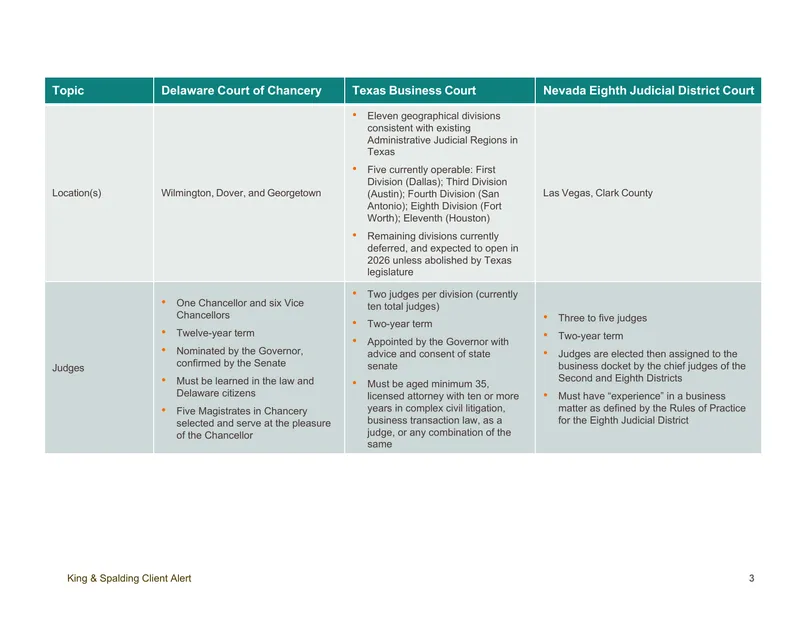 | Topic | Delaware Court of Chancery | Texas Business Court | Nevada Eighth Judicial District Court |
|---|---|---|---|
| Location(s) | Wilmington, Dover, and Georgetown | • Eleven geographical divisions consistent with existing Administrative Judicial Regions in Texas • Five currently operable: First Division (Dallas); Third Division (Austin); Fourth Division (San Antonio); Eighth Division (Fort Worth); Eleventh (Houston) • Remaining divisions currently deferred, and expected to open in 2026 unless abolished by Texas legislature | Las Vegas, Clark County |
| Judges | • One Chancellor and six Vice Chancellors • Twelve-year term • Nominated by the Governor, confirmed by the Senate • Must be learned in the law and Delaware citizens • Five Magistrates in Chancery selected and serve at the pleasure of the Chancellor | • Two judges per division (currently ten total judges) • Two-year term • Appointed by the Governor with advice and consent of state senate • Must be aged minimum 35, licensed attorney with ten or more years in complex civil litigation, business transaction law, as a judge, or any combination of the same | • Three to five judges • Two-year term • Judges are elected then assigned to the business docket by the chief judges of the Second and Eighth Districts • Must have "experience" in a business matter as defined by the Rules of Practice for the Eighth Judicial District |

King & Spalding Client Alert

3